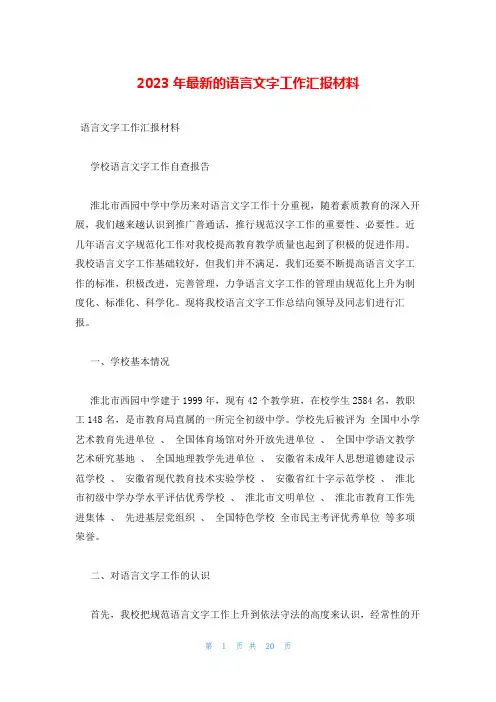 2023 年最新的语言文字工作汇报材料

语言文字工作汇报材料

学校语言文字工作自查报告

淮北市西园中学中学历来对语言文字工作十分重视，随着素质教育的深入开展，我们越来越认识到推广普通话，推行规范汉字工作的重要性、必要性。近几年语言文字规范化工作对我校提高教育教学质量也起到了积极的促进作用。我校语言文字工作基础较好，但我们并不满足，我们还要不断提高语言文字工作的标准，积极改进，完善管理，力争语言文字工作的管理由规范化上升为制度化、标准化、科学化。现将我校语言文字工作总结向领导及同志们进行汇报。

一、学校基本情况

淮北市西园中学建于 1999 年，现有 42 个教学班，在校学生 2584 名，教职工 148 名，是市教育局直属的一所完全初级中学。学校先后被评为 全国中小学艺术教育先进单位 、 全国体育场馆对外开放先进单位 、 全国中学语文教学艺术研究基地 、 全国地理教学先进单位 、 安徽省未成年人思想道德建设示范学校 、 安徽省现代教育技术实验学校 、 安徽省红十字示范学校 、 淮北市初级中学办学水平评估优秀学校 、 淮北市文明单位 、 淮北市教育工作先进集体 、 先进基层党组织 、 全国特色学校 全市民主考评优秀单位 等多项荣誉。

二、对语言文字工作的认识

首先，我校把规范语言文字工作上升到依法守法的高度来认识，经常性的开

第 1 页 共 20 页